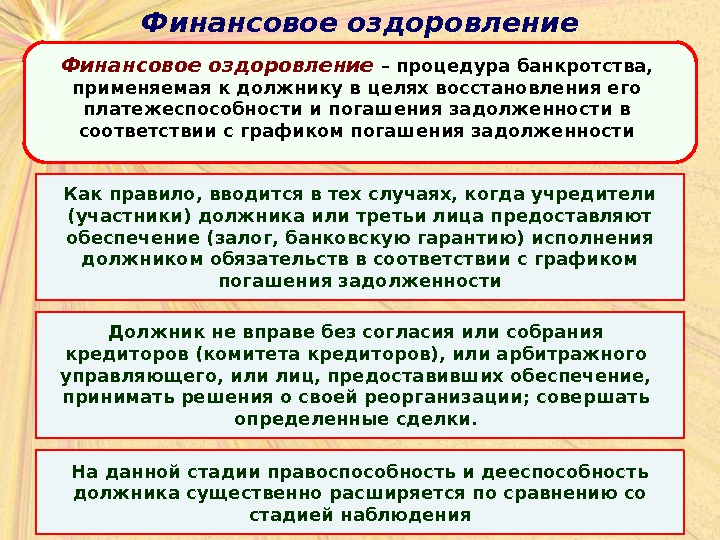 Финансовое оздоровление

Финансовое оздоровление – процедура банкротства, применяемая к должнику в целях восстановления его платежеспособности и погашения задолженности в соответствии с графиком погашения задолженности

Как правило, вводится в тех случаях, когда учредители (участники) должника или третьи лица предоставляют обеспечение (залог, банковскую гарантию) исполнения должником обязательств в соответствии с графиком погашения задолженности

Должник не вправе без согласия или собрания кредиторов (комитета кредиторов), или арбитражного управляющего, или лиц, предоставивших обеспечение, принимать решения о своей реорганизации; совершать определенные сделки.

На данной стадии правоспособность и дееспособность должника существенно расширяется по сравнению со стадией наблюдения